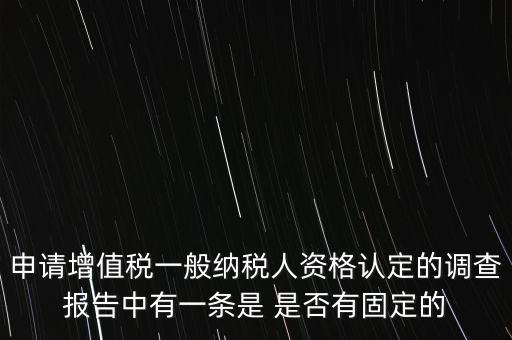 申请增值税一般纳税人资格认定的调查报告中有一条是 是否有固定的